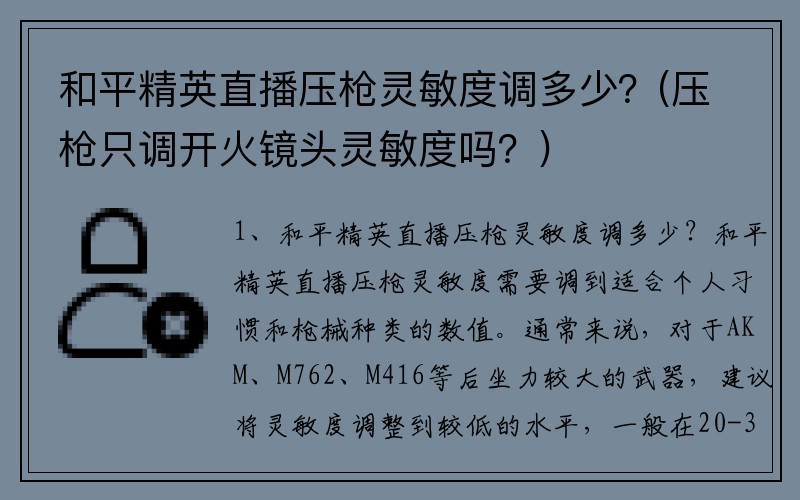 和平精英直播压枪灵敏度调多少?（压枪只调开火镜头灵敏度吗？）

1、和平精英直播压枪灵敏度调多少？和平精英直播压枪灵敏度需要调到适合个人习惯和枪械种类的数值。通常来说，对于AKM、M762、M416等后坐力较大的武器，建议将灵敏度调整到较低的水平，一般在20-3